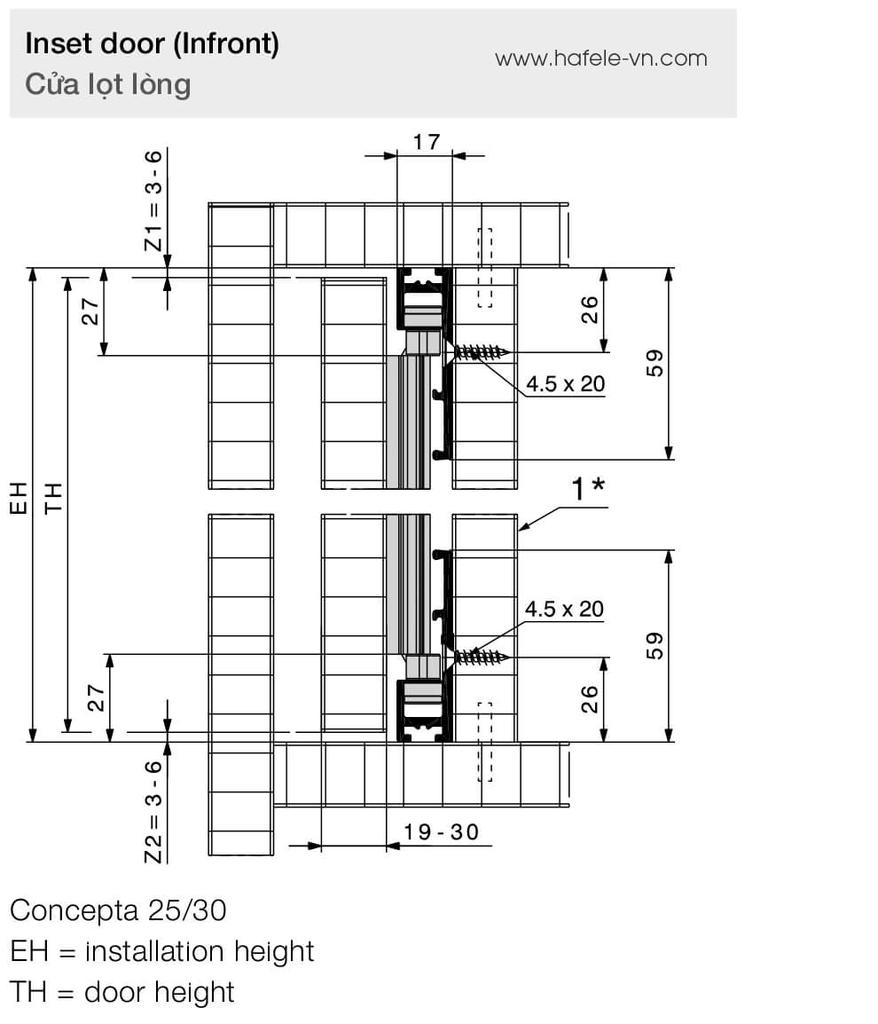 Inset door (Infront)
Cửa lọt lòng

www.hafele-vn.com

17
Z1 = 3 - 6
27
26
59
4.5 x 20
EH
TH
1*
4.5 x 20
59
27
26
Z2 = 3 - 6
19 - 30

Concepta 25/30
EH = installation height
TH = door height